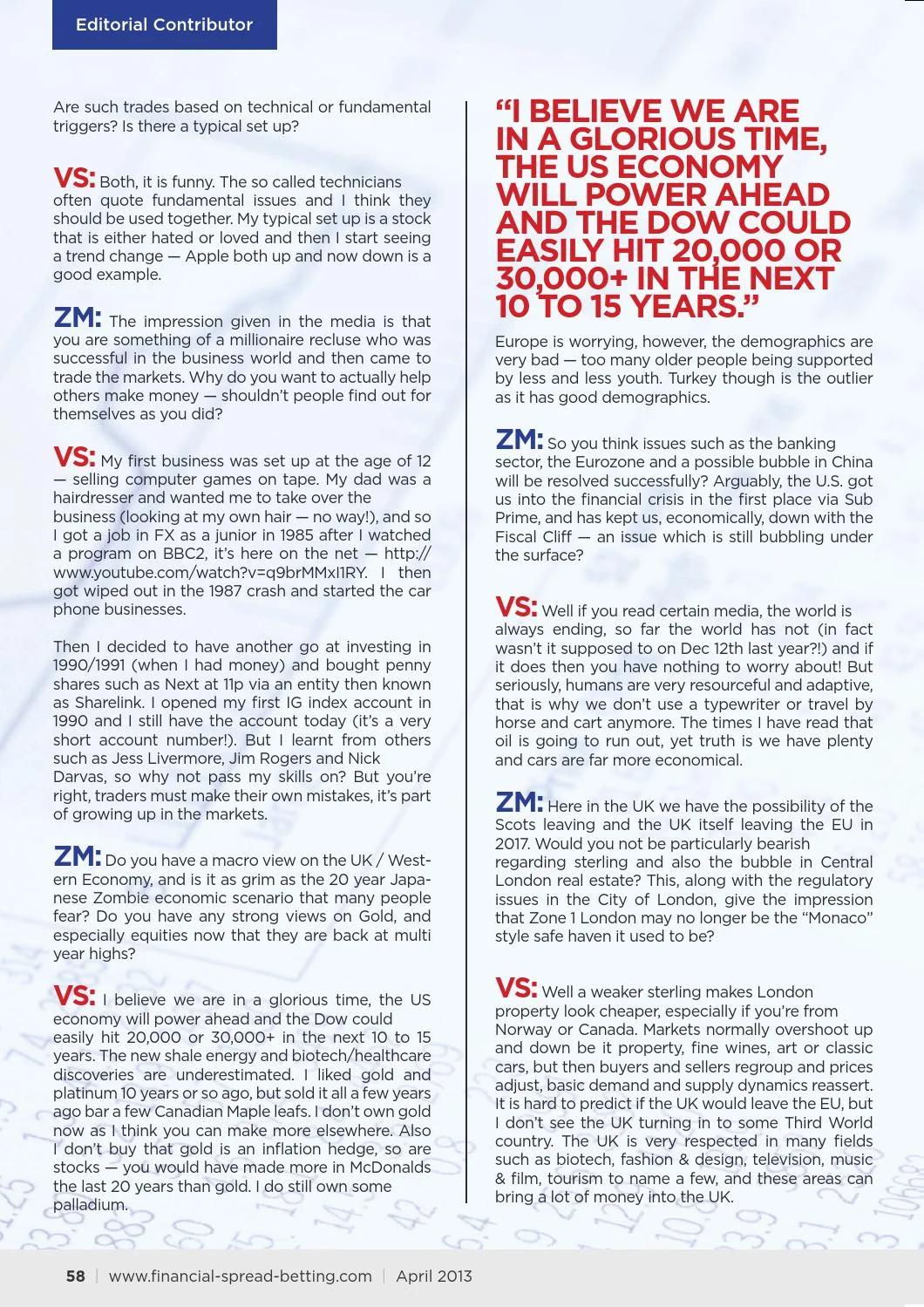 Editorial Contributor

Are such trades based on technical or fundamental triggers? Is there a typical set up?

VS: Both, it is funny. The so called technicians often quote fundamental issues and I think they should be used together. My typical set up is a stock that is either hated or loved and then I start seeing a trend change — Apple both up and now down is a good example.

ZM: The impression given in the media is that you are something of a millionaire recluse who was successful in the business world and then came to trade the markets. Why do you want to actually help others make money — shouldn't people find out for themselves as you did?

VS: My first business was set up at the age of 12 — selling computer games on tape. My dad was a hairdresser and wanted me to take over the business (looking at my own hair — no way!), and so I got a job in FX as a junior in 1985 after I watched a program on BBC2, it's here on the net — http://www.youtube.com/watch?v=q9brMMxI1RY. I then got wiped out in the 1987 crash and started the car phone businesses.

Then I decided to have another go at investing in 1990/1991 (when I had money) and bought penny shares such as Next at 11p via an entity then known as Sharelink. I opened my first IG index account in 1990 and I still have the account today (it's a very short account number!). But I learnt from others such as Jess Livermore, Jim Rogers and Nick Darvas, so why not pass my skills on? But you're right, traders must make their own mistakes, it's part of growing up in the markets.

ZM: Do you have a macro view on the UK / Western Economy, and is it as grim as the 20 year Japanese Zombie economic scenario that many people fear? Do you have any strong views on Gold, and especially equities now that they are back at multi year highs?

VS: I believe we are in a glorious time, the US economy will power ahead and the Dow could easily hit 20,000 or 30,000+ in the next 10 to 15 years. The new shale energy and biotech/healthcare discoveries are underestimated. I liked gold and platinum 10 years or so ago, but sold it all a few years ago bar a few Canadian Maple leafs. I don't own gold now as I think you can make more elsewhere. Also I don't buy that gold is an inflation hedge, so are stocks — you would have made more in McDonalds the last 20 years than gold. I do still own some palladium.

"I BELIEVE WE ARE IN A GLORIOUS TIME, THE US ECONOMY WILL POWER AHEAD AND THE DOW COULD EASILY HIT 20,000 OR 30,000+ IN THE NEXT 10 TO 15 YEARS."

Europe is worrying, however, the demographics are very bad — too many older people being supported by less and less youth. Turkey though is the outlier as it has good demographics.

ZM: So you think issues such as the banking sector, the Eurozone and a possible bubble in China will be resolved successfully? Arguably, the U.S. got us into the financial crisis in the first place via Sub Prime, and has kept us, economically, down with the Fiscal Cliff — an issue which is still bubbling under the surface?

VS: Well if you read certain media, the world is always ending, so far the world has not (in fact wasn't it supposed to on Dec 12th last year?!) and if it does then you have nothing to worry about! But seriously, humans are very resourceful and adaptive, that is why we don't use a typewriter or travel by horse and cart anymore. The times I have read that oil is going to run out, yet truth is we have plenty and cars are far more economical.

ZM: Here in the UK we have the possibility of the Scots leaving and the UK itself leaving the EU in 2017. Would you not be particularly bearish regarding sterling and also the bubble in Central London real estate? This, along with the regulatory issues in the City of London, give the impression that Zone 1 London may no longer be the "Monaco" style safe haven it used to be?

VS: Well a weaker sterling makes London property look cheaper, especially if you're from Norway or Canada. Markets normally overshoot up and down be it property, fine wines, art or classic cars, but then buyers and sellers regroup and prices adjust, basic demand and supply dynamics reassert. It is hard to predict if the UK would leave the EU, but I don't see the UK turning in to some Third World country. The UK is very respected in many fields such as biotech, fashion & design, television, music & film, tourism to name a few, and these areas can bring a lot of money into the UK.

58 | www.financial-spread-betting.com | April 2013